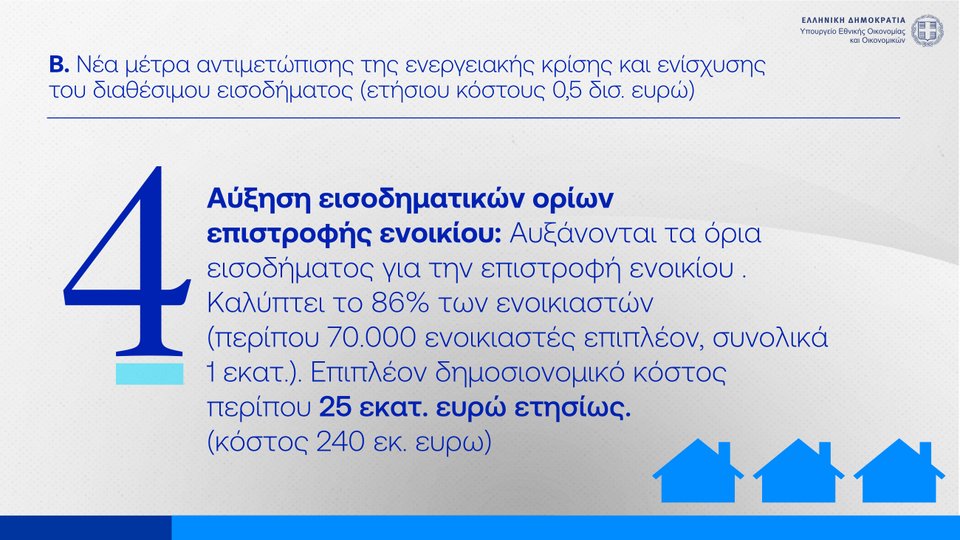 ΕΛΛΗΝΙΚΗ ΔΗΜΟΚΡΑΤΙΑ
Υπουργείο Εθνικής Οικονομίας
και Οικονομικών

Β. Νέα μέτρα αντιμετώπισης της ενεργειακής κρίσης και ενίσχυσης του διαθέσιμου εισοδήματος (ετήσιου κόστους 0,5 δισ. ευρώ)

4

Αύξηση εισοδηματικών ορίων επιστροφής ενοικίου: Αυξάνονται τα όρια εισοδήματος για την επιστροφή ενοικίου . Καλύπτει το 86% των ενοικιαστών (περίπου 70.000 ενοικιαστές επιπλέον, συνολικά 1 εκατ.). Επιπλέον δημοσιονομικό κόστος περίπου 25 εκατ. ευρώ ετησίως.
(κόστος 240 εκ. ευρω)